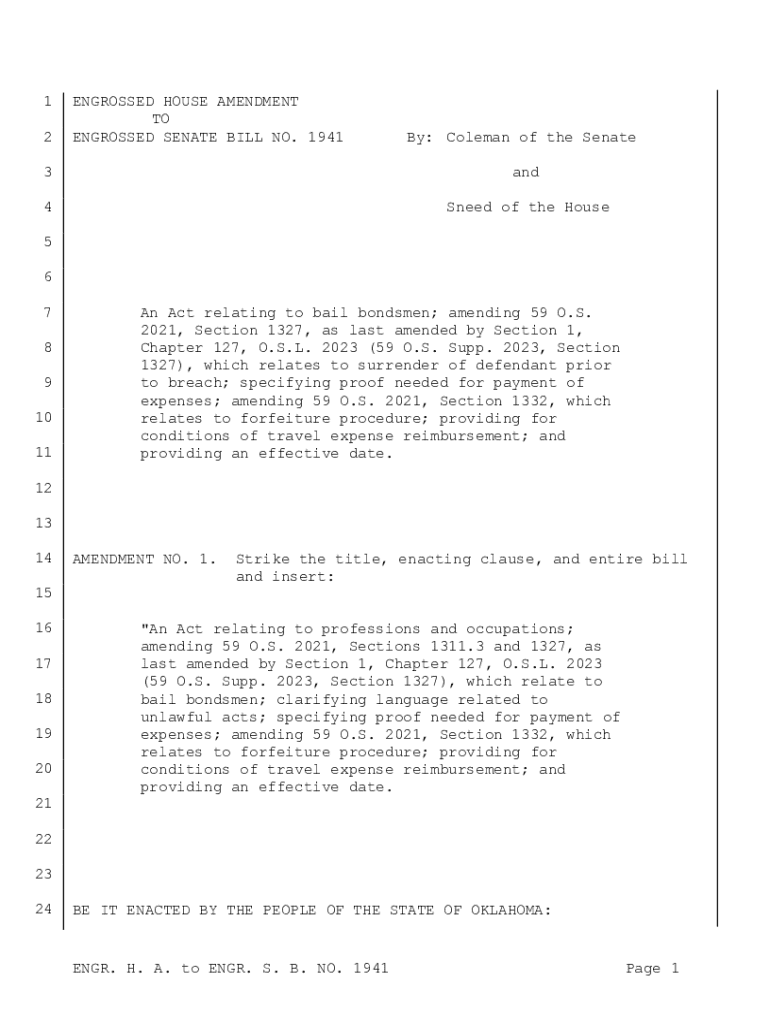 1 ENGROSSED HOUSE AMENDMENT
TO
2 ENGROSSED SENATE BILL NO. 1941 By: Coleman of the Senate

3 and

4 Sneed of the House

5

6

7 An Act relating to bail bondsmen; amending 59 O.S. 2021, Section 1327, as last amended by Section 1,
8 Chapter 127, O.S.L. 2023 (59 O.S. Supp. 2023, Section 1327), which relates to surrender of defendant prior
9 to breach; specifying proof needed for payment of expenses; amending 59 O.S. 2021, Section 1332, which
10 relates to forfeiture procedure; providing for conditions of travel expense reimbursement; and
11 providing an effective date.

12

13

14 AMENDMENT NO. 1. Strike the title, enacting clause, and entire bill and insert:
15

16 "An Act relating to professions and occupations; amending 59 O.S. 2021, Sections 1311.3 and 1327, as
17 last amended by Section 1, Chapter 127, O.S.L. 2023 (59 O.S. Supp. 2023, Section 1327), which relate to
18 bail bondsmen; clarifying language related to unlawful acts; specifying proof needed for payment of
19 expenses; amending 59 O.S. 2021, Section 1332, which relates to forfeiture procedure; providing for
20 conditions of travel expense reimbursement; and providing an effective date.
21

22

23

24 BE IT ENACTED BY THE PEOPLE OF THE STATE OF OKLAHOMA:

ENGR. H. A. to ENGR. S. B. NO. 1941 Page 1